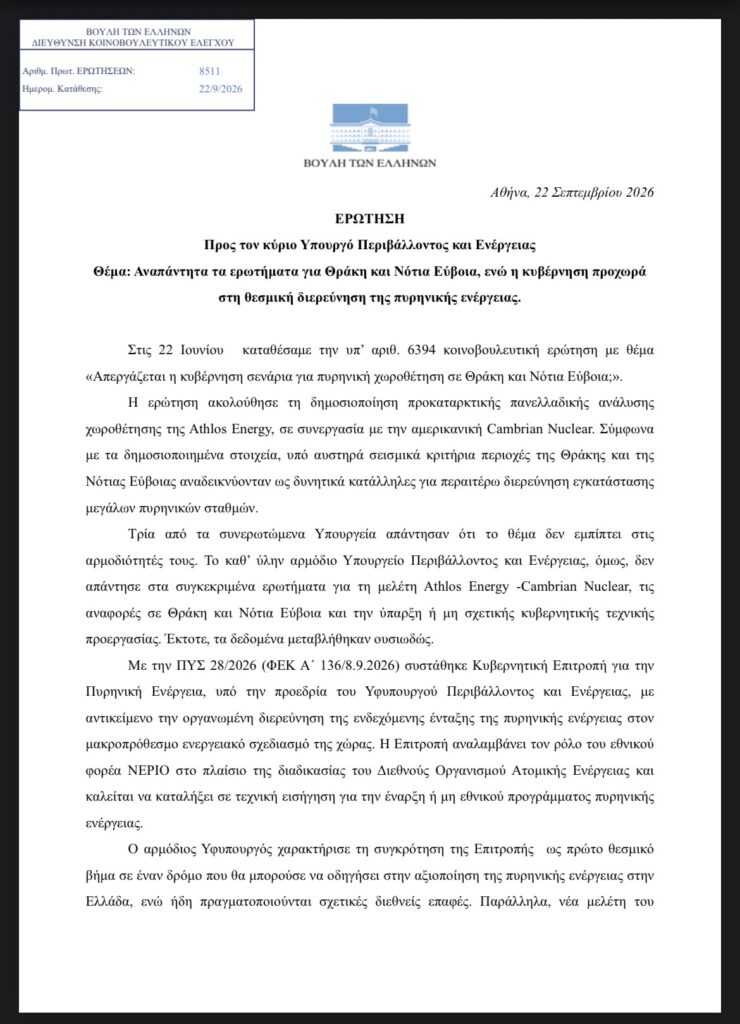 ΒΟΥΛΗ ΤΩΝ ΕΛΛΗΝΩΝ
ΔΙΕΥΘΥΝΣΗ ΚΟΙΝΟΒΟΥΛΕΥΤΙΚΟΥ ΕΛΕΓΧΟΥ

Αριθμ. Πρωτ. ΕΡΩΤΗΣΕΩΝ: 8511
Ημερομ. Κατάθεσης: 22/9/2026

ΒΟΥΛΗ ΤΩΝ ΕΛΛΗΝΩΝ

Αθήνα, 22 Σεπτεμβρίου 2026

ΕΡΩΤΗΣΗ

Προς τον κύριο Υπουργό Περιβάλλοντος και Ενέργειας

Θέμα: Αναπάντητα τα ερωτήματα για Θράκη και Νότια Εύβοια, ενώ η κυβέρνηση προχωρά στη θεσμική διερεύνηση της πυρηνικής ενέργειας.

Στις 22 Ιουνίου καταθέσαμε την υπ' αριθ. 6394 κοινοβουλευτική ερώτηση με θέμα «Απεργάζεται η κυβέρνηση σενάρια για πυρηνική χωροθέτηση σε Θράκη και Νότια Εύβοια;».

Η ερώτηση ακολούθησε τη δημοσιοποίηση προκαταρκτικής πανελλαδικής ανάλυσης χωροθέτησης της Athlos Energy, σε συνεργασία με την αμερικανική Cambrian Nuclear. Σύμφωνα με τα δημοσιοποιημένα στοιχεία, υπό αυστηρά σεισμικά κριτήρια περιοχές της Θράκης και της Νότιας Εύβοιας αναδεικνύονταν ως δυνητικά κατάλληλες για περαιτέρω διερεύνηση εγκατάστασης μεγάλων πυρηνικών σταθμών.

Τρία από τα συνερωτώμενα Υπουργεία απάντησαν ότι το θέμα δεν εμπίπτει στις αρμοδιότητές τους. Το καθ' ύλην αρμόδιο Υπουργείο Περιβάλλοντος και Ενέργειας, όμως, δεν απάντησε στα συγκεκριμένα ερωτήματα για τη μελέτη Athlos Energy -Cambrian Nuclear, τις αναφορές σε Θράκη και Νότια Εύβοια και την ύπαρξη ή μη σχετικής κυβερνητικής τεχνικής προεργασίας. Έκτοτε, τα δεδομένα μεταβλήθηκαν ουσιωδώς.

Με την ΠΥΣ 28/2026 (ΦΕΚ Α΄ 136/8.9.2026) συστάθηκε Κυβερνητική Επιτροπή για την Πυρηνική Ενέργεια, υπό την προεδρία του Υφυπουργού Περιβάλλοντος και Ενέργειας, με αντικείμενο την οργανωμένη διερεύνηση της ενδεχόμενης ένταξης της πυρηνικής ενέργειας στον μακροπρόθεσμο ενεργειακό σχεδιασμό της χώρας. Η Επιτροπή αναλαμβάνει τον ρόλο του εθνικού φορέα NEPIO στο πλαίσιο της διαδικασίας του Διεθνούς Οργανισμού Ατομικής Ενέργειας και καλείται να καταλήξει σε τεχνική εισήγηση για την έναρξη ή μη εθνικού προγράμματος πυρηνικής ενέργειας.

Ο αρμόδιος Υφυπουργός χαρακτήρισε τη συγκρότηση της Επιτροπής ως πρώτο θεσμικό βήμα σε έναν δρόμο που θα μπορούσε να οδηγήσει στην αξιοποίηση της πυρηνικής ενέργειας στην Ελλάδα, ενώ ήδη πραγματοποιούνται σχετικές διεθνείς επαφές. Παράλληλα, νέα μελέτη του